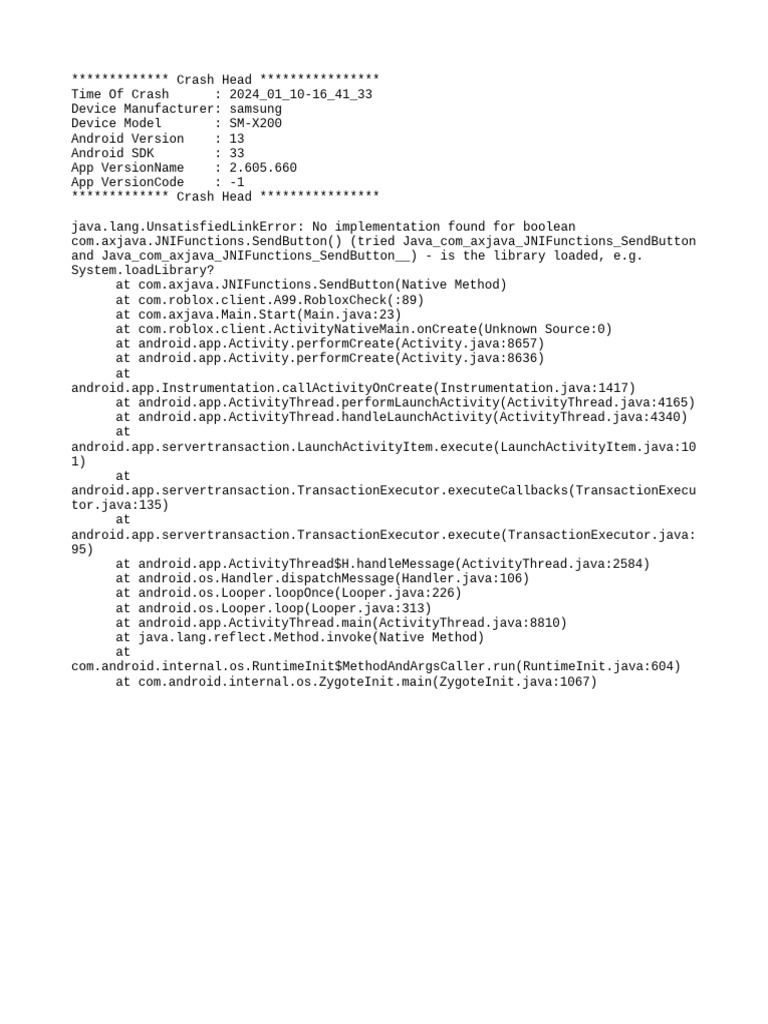 ************* Crash Head ****************
Time Of Crash      : 2024_01_10-16_41_33
Device Manufacturer: samsung
Device Model       : SM-X200
Android Version    : 13
Android SDK        : 33
App VersionName    : 2.605.660
App VersionCode    : -1
************* Crash Head ****************

java.lang.UnsatisfiedLinkError: No implementation found for boolean com.axjava.JNIFunctions.SendButton() (tried Java_com_axjava_JNIFunctions_SendButton and Java_com_axjava_JNIFunctions_SendButton__) - is the library loaded, e.g. System.loadLibrary?
      at com.axjava.JNIFunctions.SendButton(Native Method)
      at com.roblox.client.A99.RobloxCheck(:89)
      at com.axjava.Main.Start(Main.java:23)
      at com.roblox.client.ActivityNativeMain.onCreate(Unknown Source:0)
      at android.app.Activity.performCreate(Activity.java:8657)
      at android.app.Activity.performCreate(Activity.java:8636)
      at android.app.Instrumentation.callActivityOnCreate(Instrumentation.java:1417)
      at android.app.ActivityThread.performLaunchActivity(ActivityThread.java:4165)
      at android.app.ActivityThread.handleLaunchActivity(ActivityThread.java:4340)
      at android.app.servertransaction.LaunchActivityItem.execute(LaunchActivityItem.java:101)
      at android.app.servertransaction.TransactionExecutor.executeCallbacks(TransactionExecutor.java:135)
      at android.app.servertransaction.TransactionExecutor.execute(TransactionExecutor.java:95)
      at android.app.ActivityThread$H.handleMessage(ActivityThread.java:2584)
      at android.os.Handler.dispatchMessage(Handler.java:106)
      at android.os.Looper.loopOnce(Looper.java:226)
      at android.os.Looper.loop(Looper.java:313)
      at android.app.ActivityThread.main(ActivityThread.java:8810)
      at java.lang.reflect.Method.invoke(Native Method)
      at com.android.internal.os.RuntimeInit$MethodAndArgsCaller.run(RuntimeInit.java:604)
      at com.android.internal.os.ZygoteInit.main(ZygoteInit.java:1067)